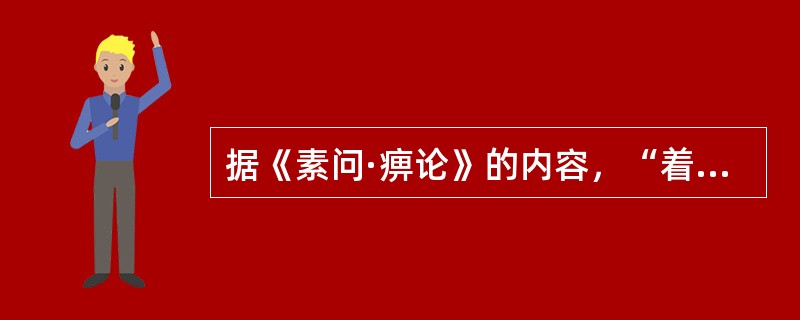 据《素问·痹论》的内容，“着...